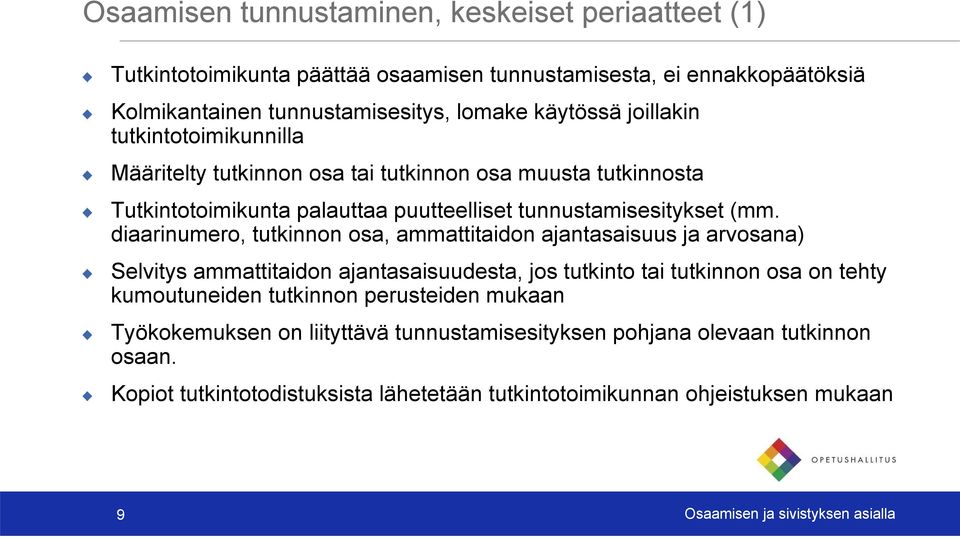 Osaamisen tunnustaminen, keskeiset periaatteet (1)

Tutkintotoimikunta päättää osaamisen tunnustamisesta, ei ennakkopäätöksiä

Kolmikantainen tunnustamisesitys, lomake käytössä joillakin tutkintotoimikunnilla

Määritelty tutkinnon osa tai tutkinnon osa muusta tutkinnosta

Tutkintotoimikunta palauttaa puutteelliset tunnustamisesitykset (mm. diaarinumero, tutkinnon osa, ammattitaidon ajantasaisuus ja arvosana)

Selvitys ammattitaidon ajantasaisuudesta, jos tutkinto tai tutkinnon osa on tehty kumoutuneiden tutkinnon perusteiden mukaan

Työkokemuksen on liityttävä tunnustamisesityksen pohjana olevaan tutkinnon osaan.

Kopiot tutkintotodistuksista lähetetään tutkintotoimikunnan ohjeistuksen mukaan

OPETUSHALLITUS

9

Osaamisen ja sivistyksen asialla